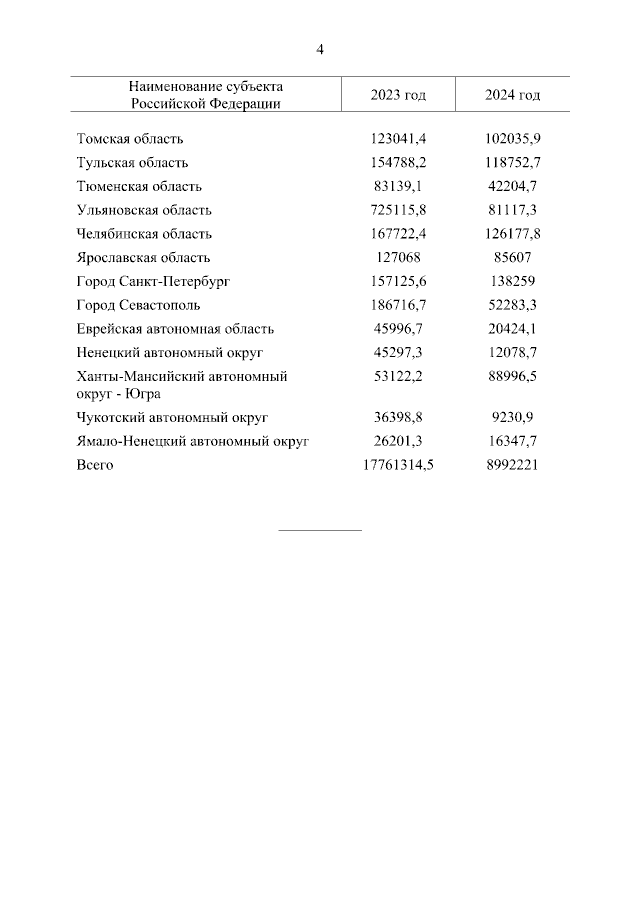 4

| Наименование субъекта Российской Федерации | 2023 год | 2024 год |
|---|---|---|
| Томская область | 123041,4 | 102035,9 |
| Тульская область | 154788,2 | 118752,7 |
| Тюменская область | 83139,1 | 42204,7 |
| Ульяновская область | 725115,8 | 81117,3 |
| Челябинская область | 167722,4 | 126177,8 |
| Ярославская область | 127068 | 85607 |
| Город Санкт-Петербург | 157125,6 | 138259 |
| Город Севастополь | 186716,7 | 52283,3 |
| Еврейская автономная область | 45996,7 | 20424,1 |
| Ненецкий автономный округ | 45297,3 | 12078,7 |
| Ханты-Мансийский автономный округ - Югра | 53122,2 | 88996,5 |
| Чукотский автономный округ | 36398,8 | 9230,9 |
| Ямало-Ненецкий автономный округ | 26201,3 | 16347,7 |
| Всего | 17761314,5 | 8992221 |